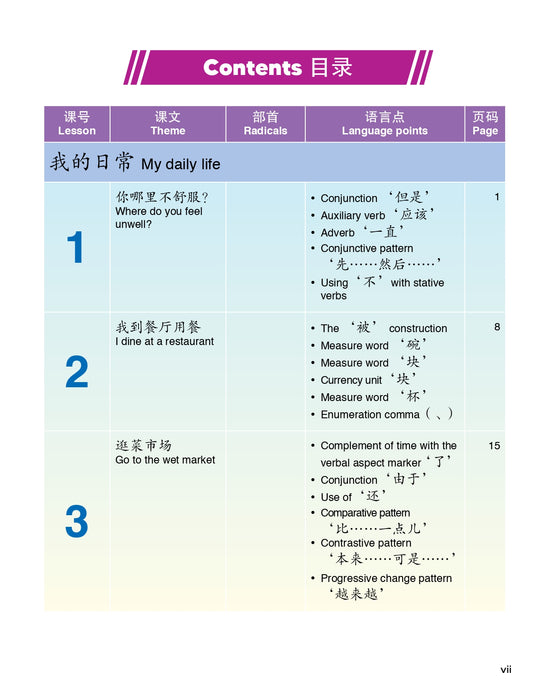 Contents 目录

| 课号 Lesson | 课文 Theme | 部首 Radicals | 语言点 Language points | 页码 Page |
|---|---|---|---|---|
| 我的日常 My daily life | | | | |
| 1 | 你哪里不舒服? Where do you feel unwell? | | • Conjunction ‘但是’ • Auxiliary verb ‘应该’ • Adverb ‘一直’ • Conjunctive pattern ‘先……然后……’ • Using ‘不’ with stative verbs | 1 |
| 2 | 我到餐厅用餐 I dine at a restaurant | | • The ‘被’ construction • Measure word ‘碗’ • Measure word ‘块’ • Currency unit ‘块’ • Measure word ‘杯’ • Enumeration comma（、） | 8 |
| 3 | 逛菜市场 Go to the wet market | | • Complement of time with the verbal aspect marker ‘了’ • Conjunction ‘由于’ • Use of ‘还’ • Comparative pattern ‘比……一点儿’ • Contrastive pattern ‘本来……可是……’ • Progressive change pattern ‘越来越’ | 15 |

vii